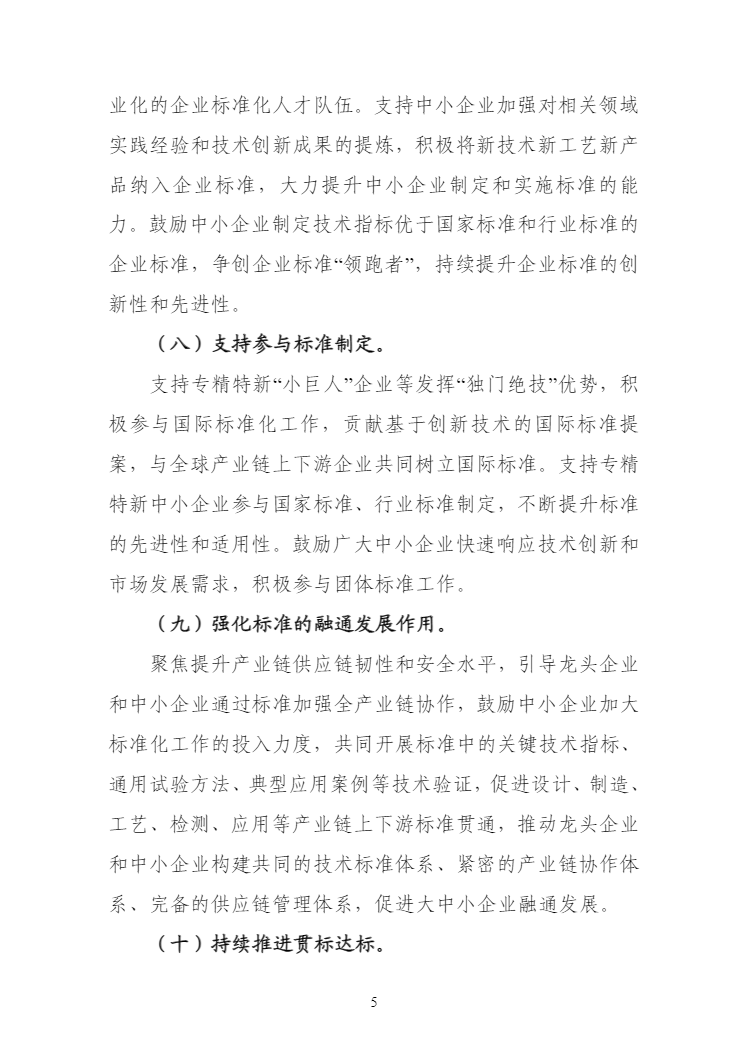 业化的企业标准化人才队伍。支持中小企业加强对相关领域实践经验和技术创新成果的提炼，积极将新技术新工艺新产品纳入企业标准，大力提升中小企业制定和实施标准的能力。鼓励中小企业制定技术指标优于国家标准和行业标准的企业标准，争创企业标准“领跑者”，持续提升企业标准的创新性和先进性。

（八）支持参与标准制定。

支持专精特新“小巨人”企业等发挥“独门绝技”优势，积极参与国际标准化工作，贡献基于创新技术的国际标准提案，与全球产业链上下游企业共同树立国际标准。支持专精特新中小企业参与国家标准、行业标准制定，不断提升标准的先进性和适用性。鼓励广大中小企业快速响应技术创新和市场发展需求，积极参与团体标准工作。

（九）强化标准的融通发展作用。

聚焦提升产业链供应链韧性和安全水平，引导龙头企业和中小企业通过标准加强全产业链协作，鼓励中小企业加大标准化工作的投入力度，共同开展标准中的关键技术指标、通用试验方法、典型应用案例等技术验证，促进设计、制造、工艺、检测、应用等产业链上下游标准贯通，推动龙头企业和中小企业构建共同的技术标准体系、紧密的产业链协作体系、完备的供应链管理体系，促进大中小企业融通发展。

（十）持续推进贯标达标。

5